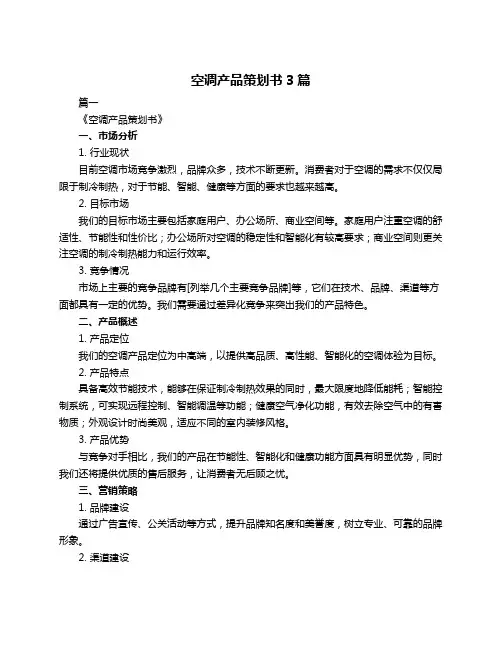 空调产品策划书 3 篇

篇一

《空调产品策划书》

一、市场分析

1. 行业现状

目前空调市场竞争激烈，品牌众多，技术不断更新。消费者对于空调的需求不仅仅局限于制冷制热，对于节能、智能、健康等方面的要求也越来越高。

2. 目标市场

我们的目标市场主要包括家庭用户、办公场所、商业空间等。家庭用户注重空调的舒适性、节能性和性价比；办公场所对空调的稳定性和智能化有较高要求；商业空间则更关注空调的制冷制热能力和运行效率。

3. 竞争情况

市场上主要的竞争品牌有[列举几个主要竞争品牌]等，它们在技术、品牌、渠道等方面都具有一定的优势。我们需要通过差异化竞争来突出我们的产品特色。

二、产品概述

1. 产品定位

我们的空调产品定位为中高端，以提供高品质、高性能、智能化的空调体验为目标。

2. 产品特点

具备高效节能技术，能够在保证制冷制热效果的同时，最大限度地降低能耗；智能控制系统，可实现远程控制、智能调温等功能；健康空气净化功能，有效去除空气中的有害物质；外观设计时尚美观，适应不同的室内装修风格。

3. 产品优势

与竞争对手相比，我们的产品在节能性、智能化和健康功能方面具有明显优势，同时我们还将提供优质的售后服务，让消费者无后顾之忧。

三、营销策略

1. 品牌建设

通过广告宣传、公关活动等方式，提升品牌知名度和美誉度，树立专业、可靠的品牌形象。

2. 渠道建设